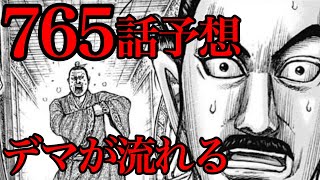 765話予想

デマが流れる